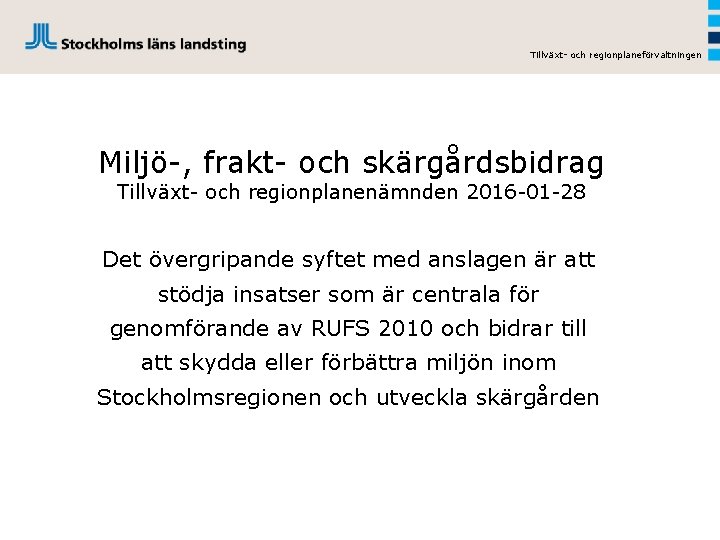 Stockholms läns landsting

Tillväxt- och regionplaneförvaltningen

Miljö-, frakt- och skärgårdsbidrag
Tillväxt- och regionplanenämnden 2016-01-28

Det övergripande syftet med anslagen är att stödja insatser som är centrala för genomförande av RUFS 2010 och bidrar till att skydda eller förbättra miljön inom Stockholmsregionen och utveckla skärgården